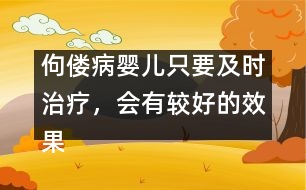 佝偻病婴儿只要及时治疗，会有较好的效果